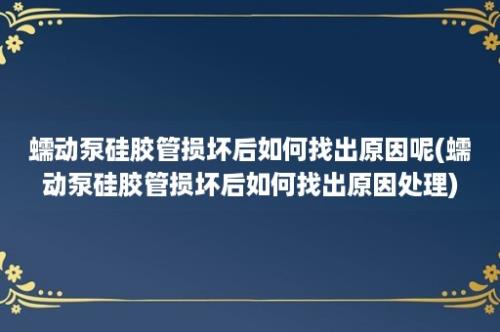 蠕动泵硅胶管损坏后如何找出原因呢(蠕动泵硅胶管损坏后如何找出原因处理)